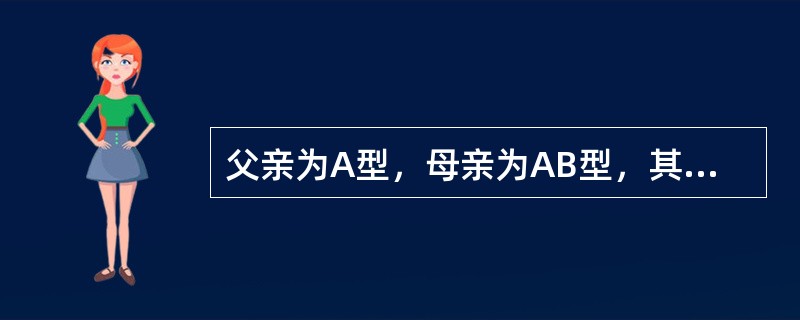 父亲为A型，母亲为AB型，其...